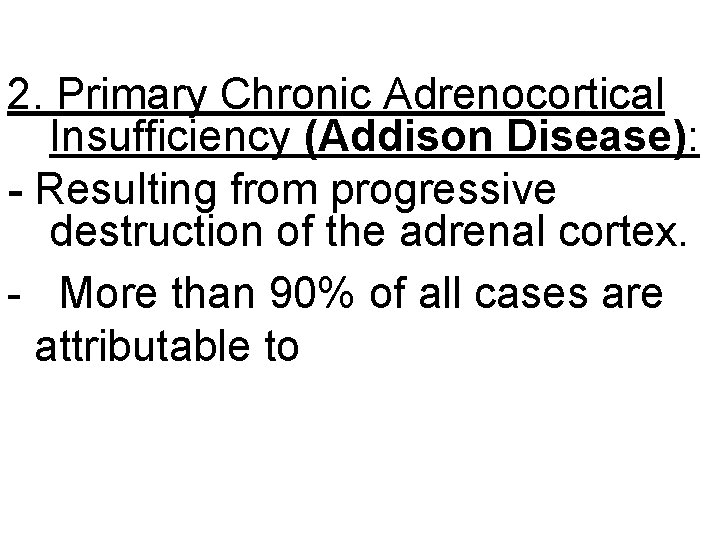 2. Primary Chronic Adrenocortical Insufficiency (Addison Disease):

- Resulting from progressive destruction of the adrenal cortex.

- More than 90% of all cases are attributable to